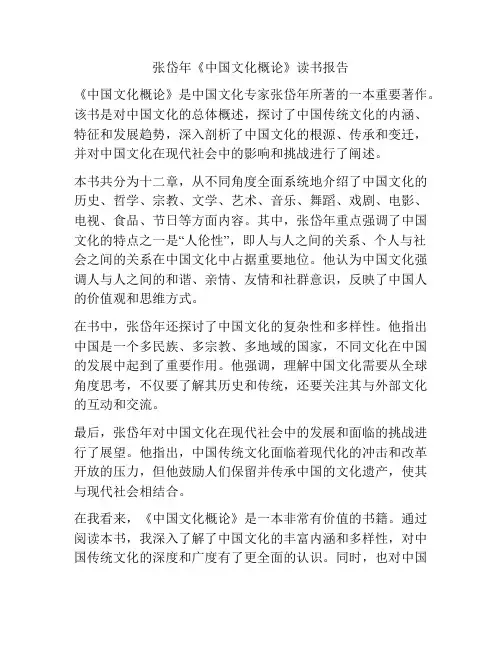 张岱年《中国文化概论》读书报告

《中国文化概论》是中国文化专家张岱年所著的一本重要著作。该书是对中国文化的总体概述，探讨了中国传统文化的内涵、特征和发展趋势，深入剖析了中国文化的根源、传承和变迁，并对中国文化在现代社会中的影响和挑战进行了阐述。

本书共分为十二章，从不同角度全面系统地介绍了中国文化的历史、哲学、宗教、文学、艺术、音乐、舞蹈、戏剧、电影、电视、食品、节日等方面内容。其中，张岱年重点强调了中国文化的特点之一是“人伦性”，即人与人之间的关系、个人与社会之间的关系在中国文化中占据重要地位。他认为中国文化强调人与人之间的和谐、亲情、友情和社群意识，反映了中国人的价值观和思维方式。

在书中，张岱年还探讨了中国文化的复杂性和多样性。他指出中国是一个多民族、多宗教、多地域的国家，不同文化在中国的发展中起到了重要作用。他强调，理解中国文化需要从全球角度思考，不仅要了解其历史和传统，还要关注其与外部文化的互动和交流。

最后，张岱年对中国文化在现代社会中的发展和面临的挑战进行了展望。他指出，中国传统文化面临着现代化的冲击和改革开放的压力，但他鼓励人们保留并传承中国的文化遗产，使其与现代社会相结合。

在我看来，《中国文化概论》是一本非常有价值的书籍。通过阅读本书，我深入了解了中国文化的丰富内涵和多样性，对中国传统文化的深度和广度有了更全面的认识。同时，也对中国